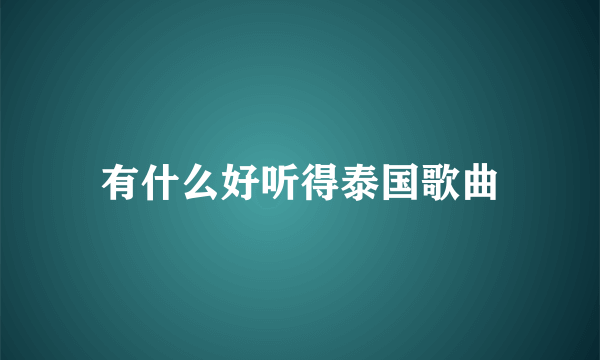 有什么好听得泰国歌曲